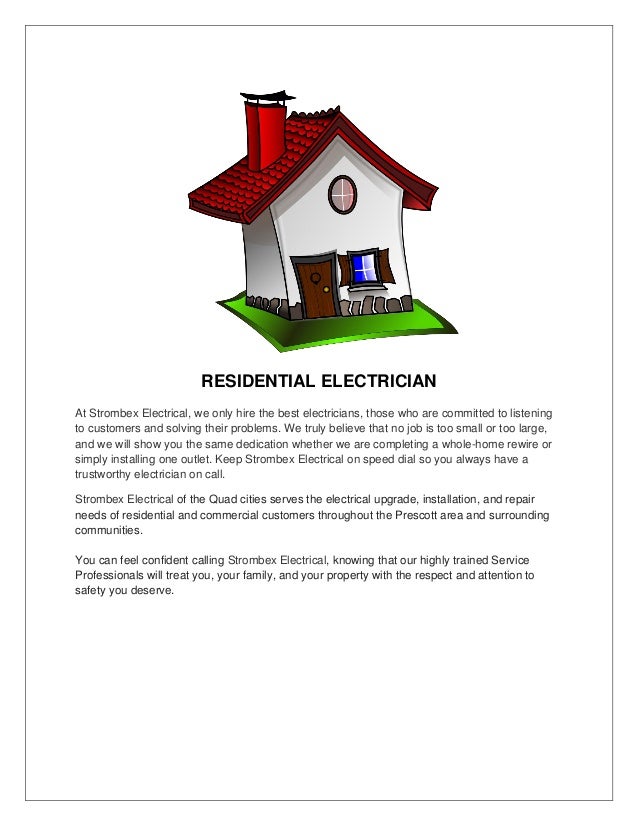 RESIDENTIAL ELECTRICIAN

At Strombex Electrical, we only hire the best electricians, those who are committed to listening to customers and solving their problems. We truly believe that no job is too small or too large, and we will show you the same dedication whether we are completing a whole-home rewire or simply installing one outlet. Keep Strombex Electrical on speed dial so you always have a trustworthy electrician on call.

Strombex Electrical of the Quad cities serves the electrical upgrade, installation, and repair needs of residential and commercial customers throughout the Prescott area and surrounding communities.

You can feel confident calling Strombex Electrical, knowing that our highly trained Service Professionals will treat you, your family, and your property with the respect and attention to safety you deserve.